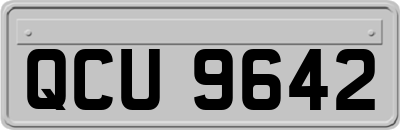 QCU 9642